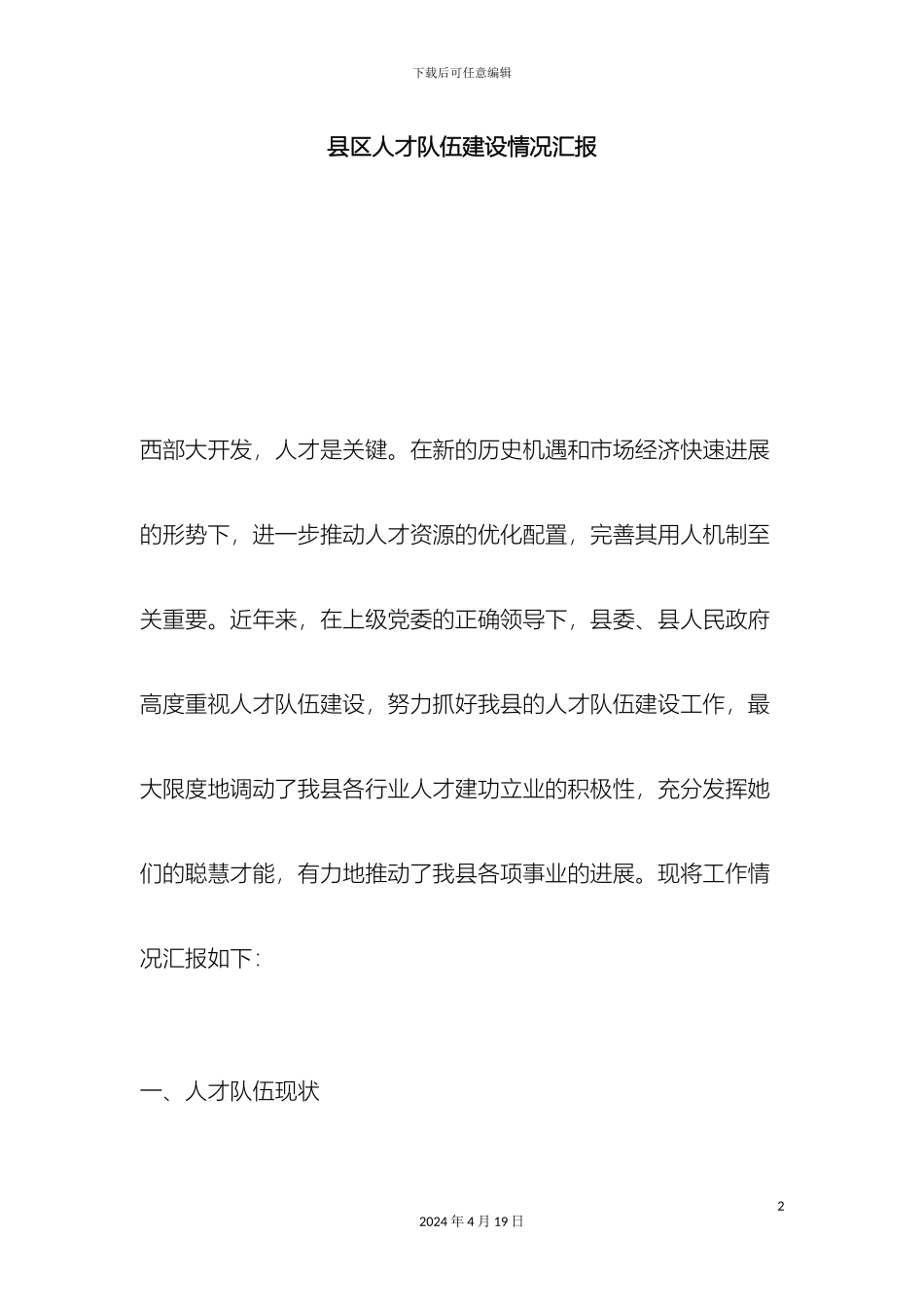 下载后可任意编辑

县区人才队伍建设情况汇报

西部大开发，人才是关键。在新的历史机遇和市场经济快速进展的形势下，进一步推动人才资源的优化配置，完善其用人机制至关重要。近年来，在上级党委的正确领导下，县委、县人民政府高度重视人才队伍建设，努力抓好我县的人才队伍建设工作，最大限度地调动了我县各行业人才建功立业的积极性，充分发挥她们的聪慧才能，有力地推动了我县各项事业的进展。现将工作情况汇报如下:

一、人才队伍现状

2

2024年4月19日